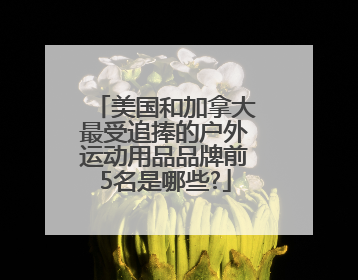 「美国和加拿大最受追捧的户外运动用品品牌前5名是哪些?」